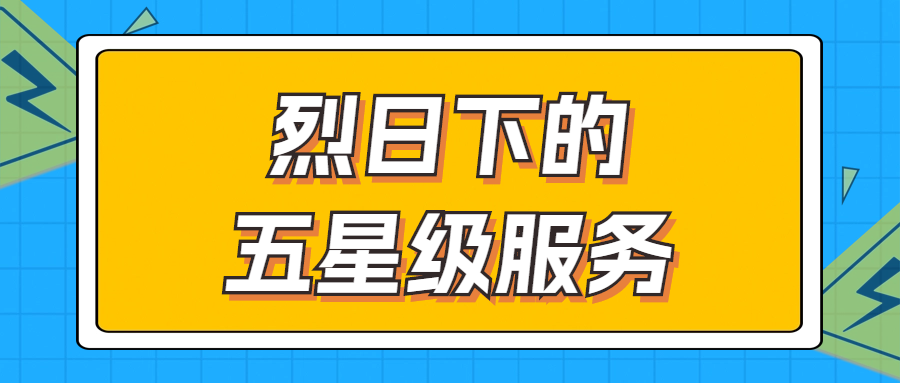 烈日下的
五星级服务